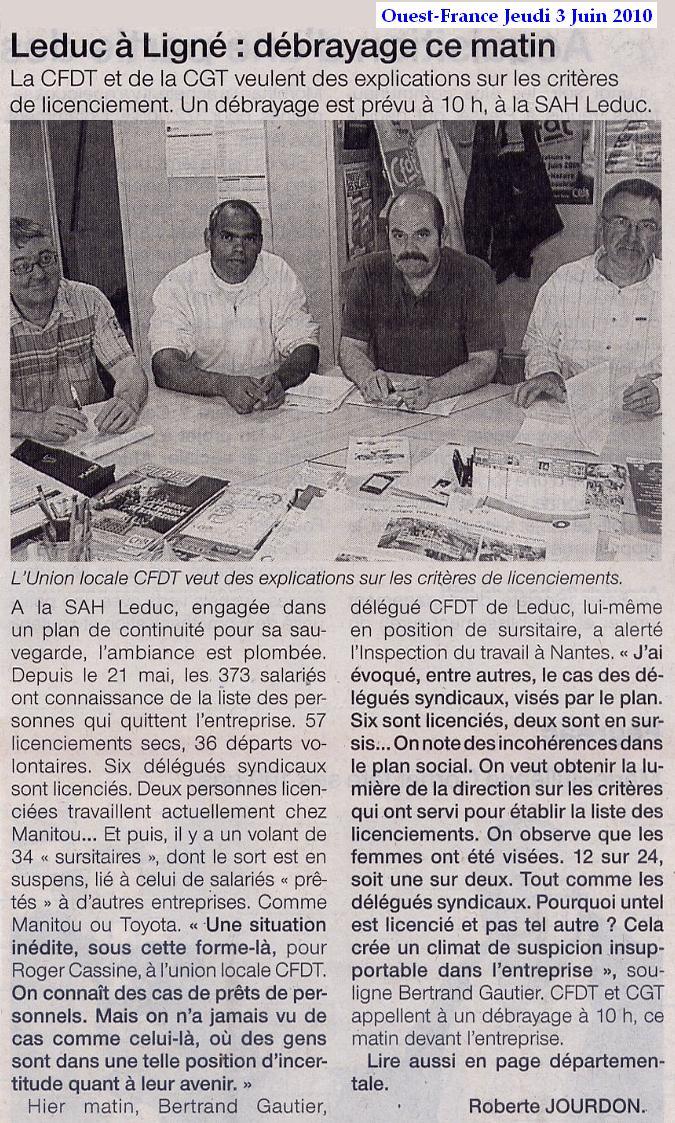 Ouest-France Jeudi 3 Juin 2010

Leduc à Ligné : débrayage ce matin

La CFDT et de la CGT veulent des explications sur les critères de licenciement. Un débrayage est prévu à 10 h, à la SAH Leduc.

L'Union locale CFDT veut des explications sur les critères de licenciements.

A la SAH Leduc, engagée dans un plan de continuité pour sa sauvegarde, l'ambiance est plombée. Depuis le 21 mai, les 373 salariés ont connaissance de la liste des personnes qui quittent l'entreprise. 57 licenciements secs, 36 départs volontaires. Six délégués syndicaux sont licenciés. Deux personnes licenciées travaillent actuellement chez Manitou... Et puis, il y a un volant de 34 « sursitaires », dont le sort est en suspens, lié à celui de salariés « prêtés » à d'autres entreprises. Comme Manitou ou Toyota. « Une situation inédite, sous cette forme-là, pour Roger Cassine, à l'union locale CFDT. On connaît des cas de prêts de personnels. Mais on n'a jamais vu de cas comme celui-là, où des gens sont dans une telle position d'incertitude quant à leur avenir. »

Hier matin, Bertrand Gautier, délégué CFDT de Leduc, lui-même en position de sursitaire, a alerté l'Inspection du travail à Nantes. « J'ai évoqué, entre autres, le cas des délégués syndicaux, visés par le plan. Six sont licenciés, deux sont en sursis... On note des incohérences dans le plan social. On veut obtenir la lumière de la direction sur les critères qui ont servi pour établir la liste des licenciements. On observe que les femmes ont été visées. 12 sur 24, soit une sur deux. Tout comme les délégués syndicaux. Pourquoi untel est licencié et pas tel autre ? Cela crée un climat de suspicion insupportable dans l'entreprise », souligne Bertrand Gautier. CFDT et CGT appellent à un débrayage à 10 h, ce matin devant l'entreprise.

Lire aussi en page départementale.

Roberte JOURDON.